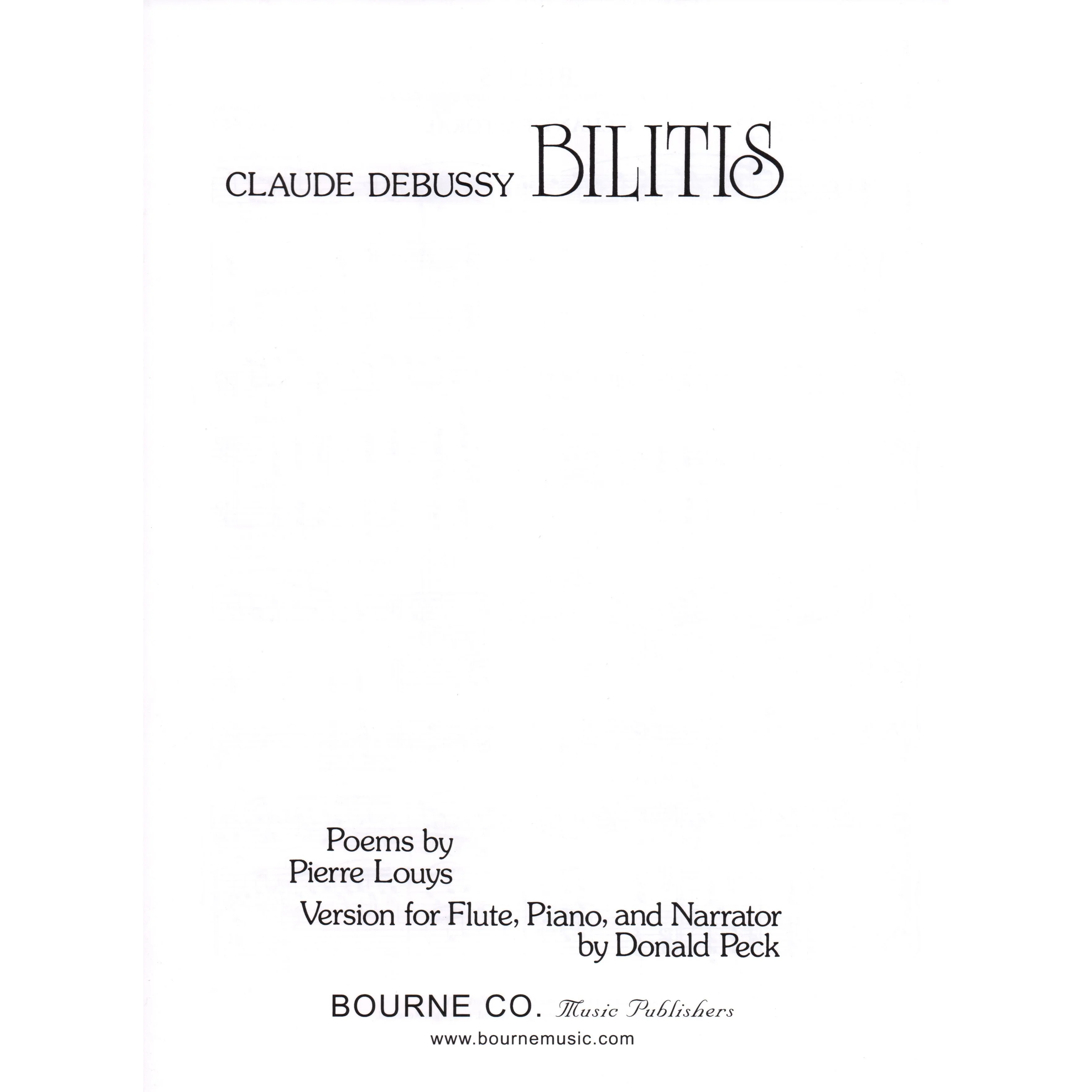 CLAUDE DEBUSSY BILITIS

Poems by
Pierre Louys

Version for Flute, Piano, and Narrator
by Donald Peck

BOURNE CO. Music Publishers
www.bournemusic.com